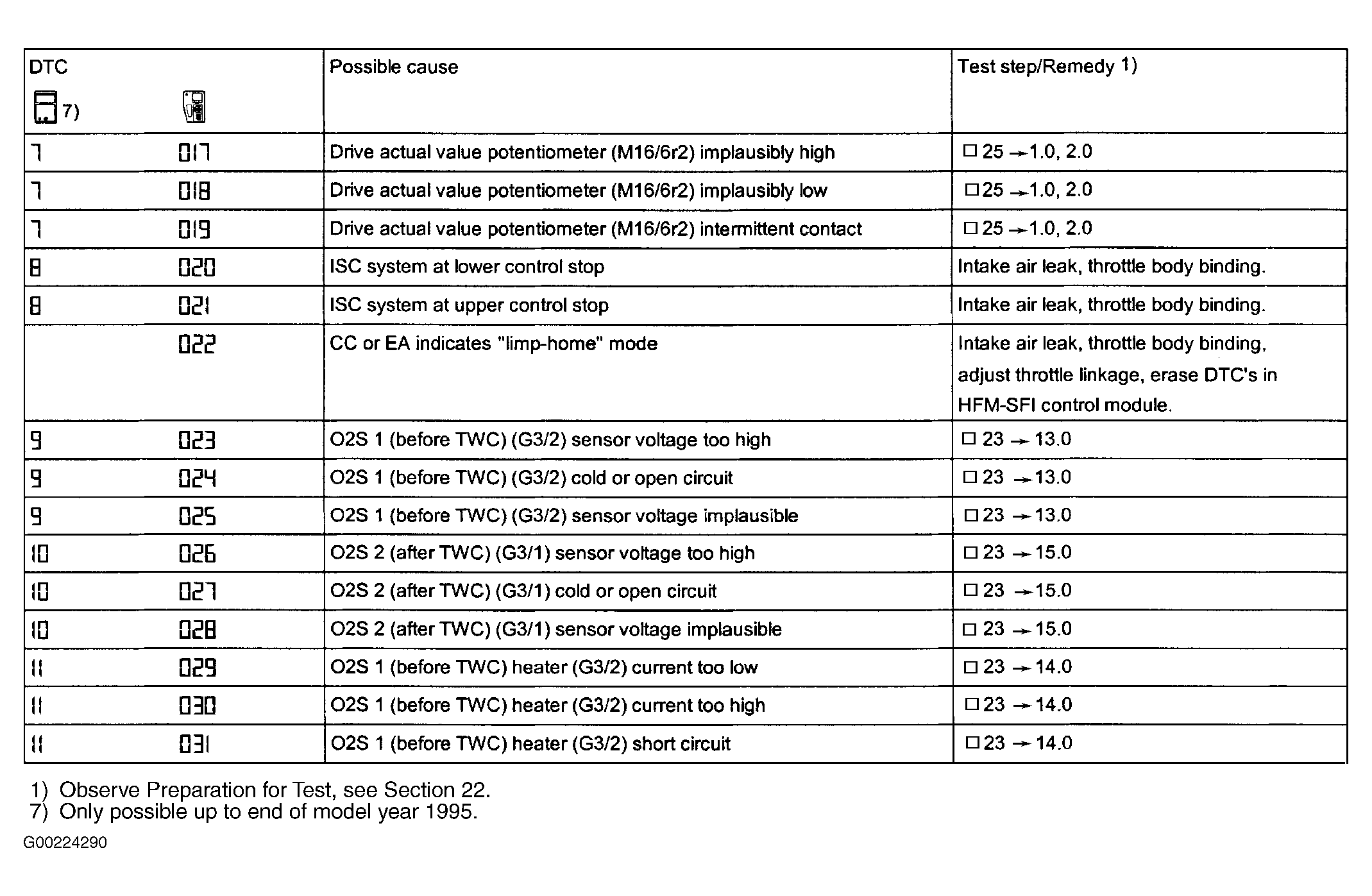 | DTC 7) | | Possible cause | Test step/Remedy 1) |
|---|---|---|---|
| 7 | 017 | Drive actual value potentiometer (M16/6r2) implausibly high | □ 25 → 1.0, 2.0 |
| 7 | 018 | Drive actual value potentiometer (M16/6r2) implausibly low | □ 25 → 1.0, 2.0 |
| 7 | 019 | Drive actual value potentiometer (M16/6r2) intermittent contact | □ 25 → 1.0, 2.0 |
| 8 | 020 | ISC system at lower control stop | Intake air leak, throttle body binding. |
| 8 | 021 | ISC system at upper control stop | Intake air leak, throttle body binding. |
| | 022 | CC or EA indicates "limp-home" mode | Intake air leak, throttle body binding, adjust throttle linkage, erase DTC's in HFM-SFI control module. |
| 9 | 023 | O2S 1 (before TWC) (G3/2) sensor voltage too high | □ 23 → 13.0 |
| 9 | 024 | O2S 1 (before TWC) (G3/2) cold or open circuit | □ 23 → 13.0 |
| 9 | 025 | O2S 1 (before TWC) (G3/2) sensor voltage implausible | □ 23 → 13.0 |
| 10 | 026 | O2S 2 (after TWC) (G3/1) sensor voltage too high | □ 23 → 15.0 |
| 10 | 027 | O2S 2 (after TWC) (G3/1) cold or open circuit | □ 23 → 15.0 |
| 10 | 028 | O2S 2 (after TWC) (G3/1) sensor voltage implausible | □ 23 → 15.0 |
| 11 | 029 | O2S 1 (before TWC) heater (G3/2) current too low | □ 23 → 14.0 |
| 11 | 030 | O2S 1 (before TWC) heater (G3/2) current too high | □ 23 → 14.0 |
| 11 | 031 | O2S 1 (before TWC) heater (G3/2) short circuit | □ 23 → 14.0 |

1) Observe Preparation for Test, see Section 22.
7) Only possible up to end of model year 1995.

G00224290